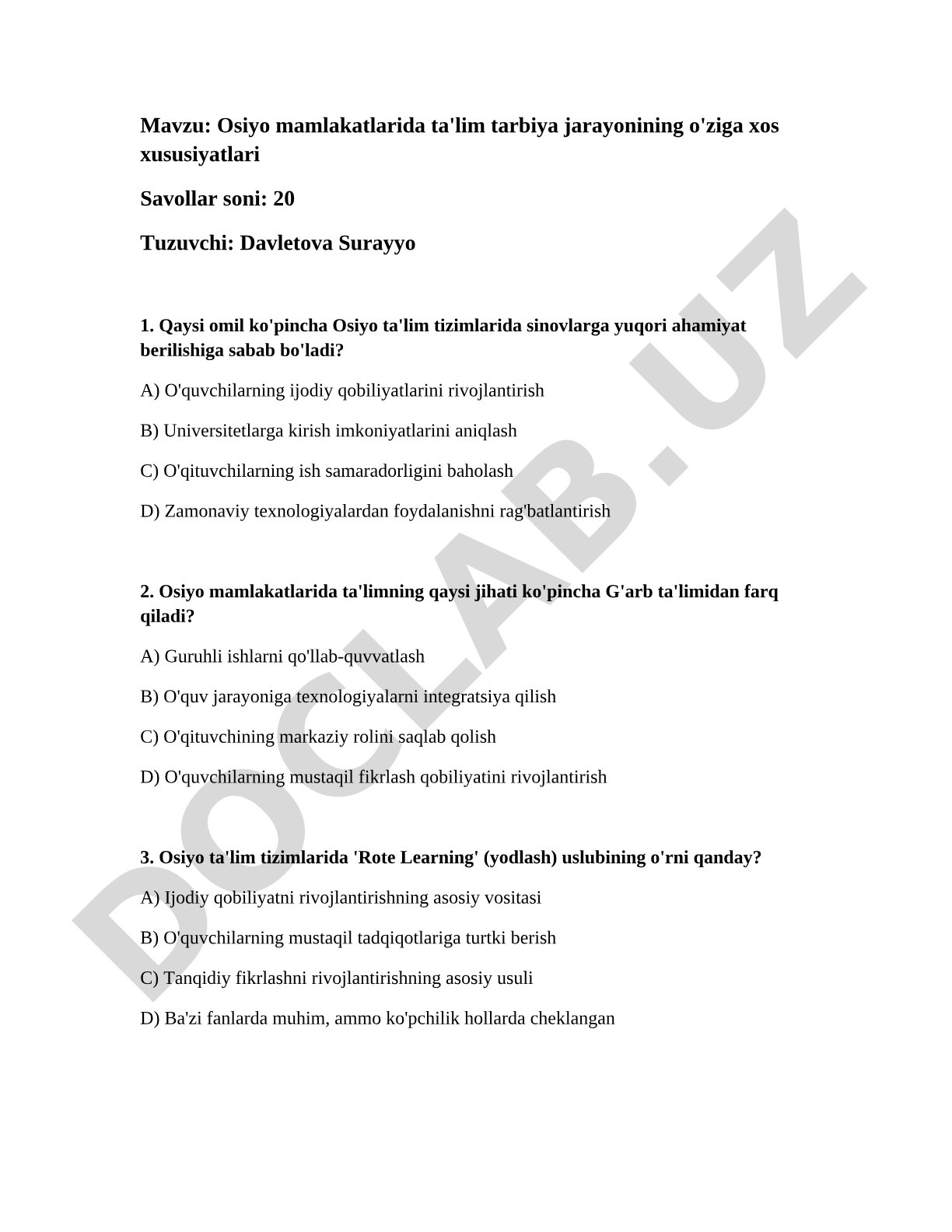 Mavzu: Osiyo mamlakatlarida ta'lim tarbiya jarayonining o'ziga xos xususiyatlari

Savollar soni: 20

Tuzuvchi: Davletova Surayyo

1. Qaysi omil ko'pincha Osiyo ta'lim tizimlarida sinovlarga yuqori ahamiyat berilishiga sabab bo'ladi?

A) O'quvchilarning ijodiy qobiliyatlarini rivojlantirish

B) Universitetlarga kirish imkoniyatlarini aniqlash

C) O'qituvchilarning ish samaradorligini baholash

D) Zamonaviy texnologiyalardan foydalanishni rag'batlantirish

2. Osiyo mamlakatlarida ta'limning qaysi jihati ko'pincha G'arb ta'limidan farq qiladi?

A) Guruhli ishlarni qo'llab-quvvatlash

B) O'quv jarayoniga texnologiyalarni integratsiya qilish

C) O'qituvchining markaziy rolini saqlab qolish

D) O'quvchilarning mustaqil fikrlash qobiliyatini rivojlantirish

3. Osiyo ta'lim tizimlarida 'Rote Learning' (yodlash) uslubining o'rni qanday?

A) Ijodiy qobiliyatni rivojlantirishning asosiy vositasi

B) O'quvchilarning mustaqil tadqiqotlariga turtki berish

C) Tanqidiy fikrlashni rivojlantirishning asosiy usuli

D) Ba'zi fanlarda muhim, ammo ko'pchilik hollarda cheklangan

DOCLAB.UZ